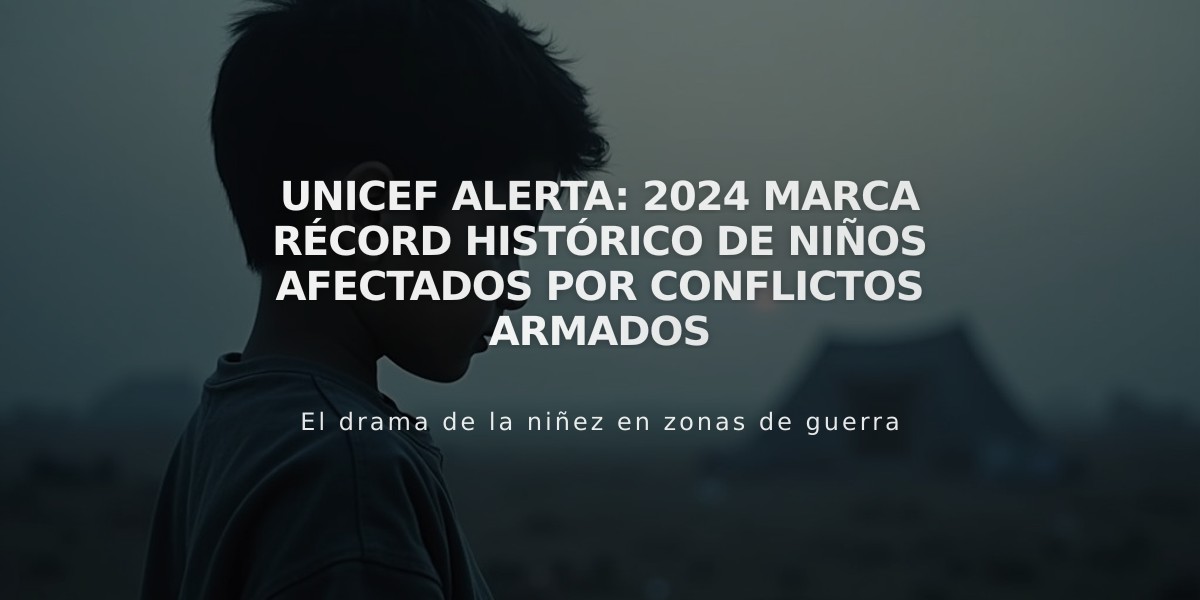 UNICEF ALERTA: 2024 MARCA RÉCORD HISTÓRICO DE NIÑOS AFECTADOS POR CONFLICTOS ARMADOS

El drama de la niñez en zonas de guerra